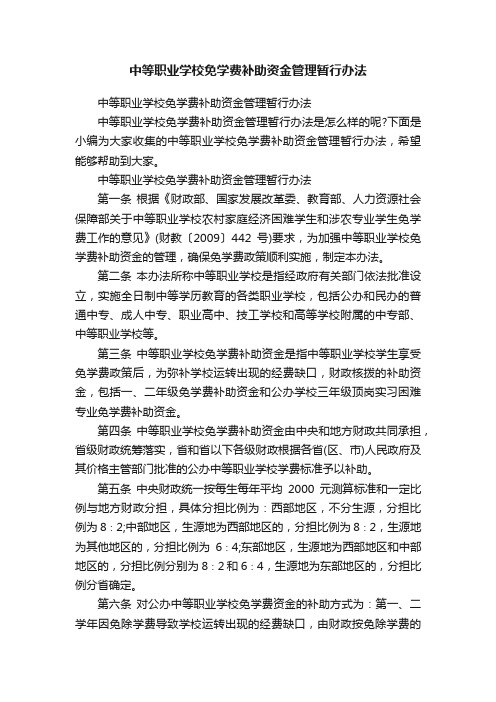 中等职业学校免学费补助资金管理暂行办法

中等职业学校免学费补助资金管理暂行办法

中等职业学校免学费补助资金管理暂行办法是怎么样的呢?下面是小编为大家收集的中等职业学校免学费补助资金管理暂行办法，希望能够帮助到大家。

中等职业学校免学费补助资金管理暂行办法

第一条 根据《财政部、国家发展改革委、教育部、人力资源社会保障部关于中等职业学校农村家庭经济困难学生和涉农专业学生免学费工作的意见》(财教〔2009〕442 号)要求，为加强中等职业学校免学费补助资金的管理，确保免学费政策顺利实施，制定本办法。

第二条 本办法所称中等职业学校是指经政府有关部门依法批准设立，实施全日制中等学历教育的各类职业学校，包括公办和民办的普通中专、成人中专、职业高中、技工学校和高等学校附属的中专部、中等职业学校等。

第三条 中等职业学校免学费补助资金是指中等职业学校学生享受免学费政策后，为弥补学校运转出现的经费缺口，财政核拨的补助资金，包括一、二年级免学费补助资金和公办学校三年级顶岗实习困难专业免学费补助资金。

第四条 中等职业学校免学费补助资金由中央和地方财政共同承担，省级财政统筹落实，省和省以下各级财政根据各省(区、市)人民政府及其价格主管部门批准的公办中等职业学校学费标准予以补助。

第五条 中央财政统一按每生每年平均 2000 元测算标准和一定比例与地方财政分担，具体分担比例为：西部地区，不分生源，分担比例为 8：2;中部地区，生源地为西部地区的，分担比例为 8：2，生源地为其他地区的，分担比例为 6：4;东部地区，生源地为西部地区和中部地区的，分担比例分别为 8：2 和 6：4，生源地为东部地区的，分担比例分省确定。

第六条 对公办中等职业学校免学费资金的补助方式为：第一、二学年因免除学费导致学校运转出现的经费缺口，由财政按免除学费的